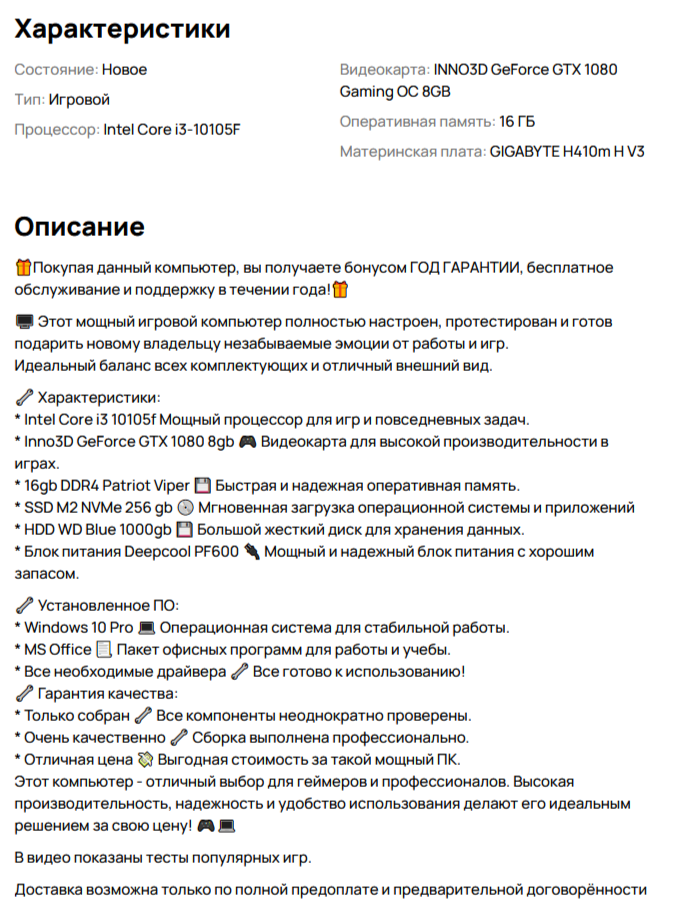 Характеристики

Состояние: Новое

Тип: Игровой

Процессор: Intel Core i3-10105F

Видеокарта: INNO3D GeForce GTX 1080 Gaming OC 8GB

Оперативная память: 16 ГБ

Материнская плата: GIGABYTE H410m H V3

Описание

🎁Покупая данный компьютер, вы получаете бонусом ГОД ГАРАНТИИ, бесплатное обслуживание и поддержку в течении года!🎁

🖥 Этот мощный игровой компьютер полностью настроен, протестирован и готов подарить новому владельцу незабываемые эмоции от работы и игр.
Идеальный баланс всех комплектующих и отличный внешний вид.

🔧 Характеристики:
* Intel Core i3 10105f Мощный процессор для игр и повседневных задач.
* Inno3D GeForce GTX 1080 8gb 🎮 Видеокарта для высокой производительности в играх.
* 16gb DDR4 Patriot Viper 💾 Быстрая и надежная оперативная память.
* SSD M2 NVMe 256 gb 💿 Мгновенная загрузка операционной системы и приложений
* HDD WD Blue 1000gb 💾 Большой жесткий диск для хранения данных.
* Блок питания Deepcool PF600 🔌 Мощный и надежный блок питания с хорошим запасом.

🔧 Установленное ПО:
* Windows 10 Pro 💻 Операционная система для стабильной работы.
* MS Office 📄 Пакет офисных программ для работы и учебы.
* Все необходимые драйвера 🔧 Все готово к использованию!
🔧 Гарантия качества:
* Только собран 🔧 Все компоненты неоднократно проверены.
* Очень качественно 🔧 Сборка выполнена профессионально.
* Отличная цена 💸 Выгодная стоимость за такой мощный ПК.
Этот компьютер - отличный выбор для геймеров и профессионалов. Высокая производительность, надежность и удобство использования делают его идеальным решением за свою цену! 🎮💻

В видео показаны тесты популярных игр.

Доставка возможна только по полной предоплате и предварительной договорённости